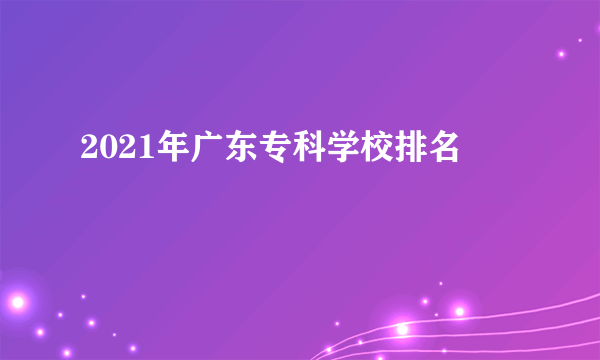 2021年广东专科学校排名